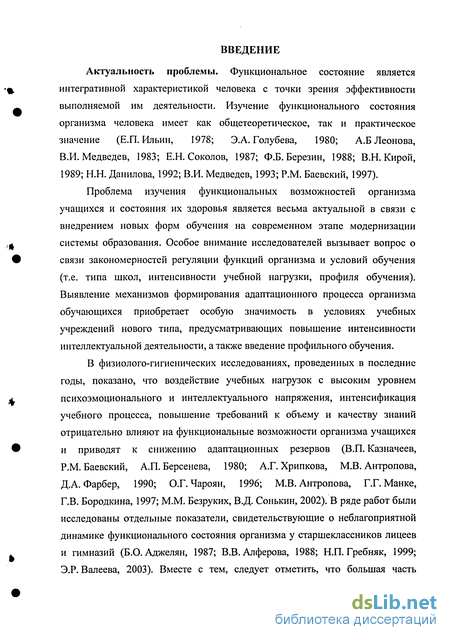 ВВЕДЕНИЕ

Актуальность проблемы. Функциональное состояние является интегративной характеристикой человека с точки зрения эффективности выполняемой им деятельности. Изучение функционального состояния организма человека имеет как общетеоретическое, так и практическое значение (Е.П. Ильин, 1978; Э.А. Голубева, 1980; А.Б Леонова, В.И. Медведев, 1983; Е.Н. Соколов, 1987; Ф.Б. Березин, 1988; В.Н. Кирой, 1989; Н.Н. Данилова, 1992; В.И. Медведев, 1993; Р.М. Баевский, 1997).

Проблема изучения функциональных возможностей организма учащихся и состояния их здоровья является весьма актуальной в связи с внедрением новых форм обучения на современном этапе модернизации системы образования. Особое внимание исследователей вызывает вопрос о связи закономерностей регуляции функций организма и условий обучения (т.е. типа школ, интенсивности учебной нагрузки, профиля обучения). Выявление механизмов формирования адаптационного процесса организма обучающихся приобретает особую значимость в условиях учебных учреждений нового типа, предусматривающих повышение интенсивности интеллектуальной деятельности, а также введение профильного обучения.

В физиолого-гигиенических исследованиях, проведенных в последние годы, показано, что воздействие учебных нагрузок с высоким уровнем психоэмоционального и интеллектуального напряжения, интенсификация учебного процесса, повышение требований к объему и качеству знаний отрицательно влияют на функциональные возможности организма учащихся и приводят к снижению адаптационных резервов (В.П. Казначеев, Р.М. Баевский, А.П. Берсенева, 1980; А.Г. Хрипкова, М.В. Антропова, Д.А. Фарбер, 1990; О.Г. Чароян, 1996; М.В. Антропова, Г.Г. Манке, Г.В. Бородкина, 1997; М.М. Безруких, В.Д. Сонькин, 2002). В ряде работ были исследованы отдельные показатели, свидетельствующие о неблагоприятной динамике функционального состояния организма у старшеклассников лицеев и гимназий (Б.О. Аджелян, 1987; В.В. Алферова, 1988; Н.П. Гребняк, 1999; Э.Р. Валеева, 2003). Вместе с тем, следует отметить, что большая часть

dsLib.net
библиотека диссертаций